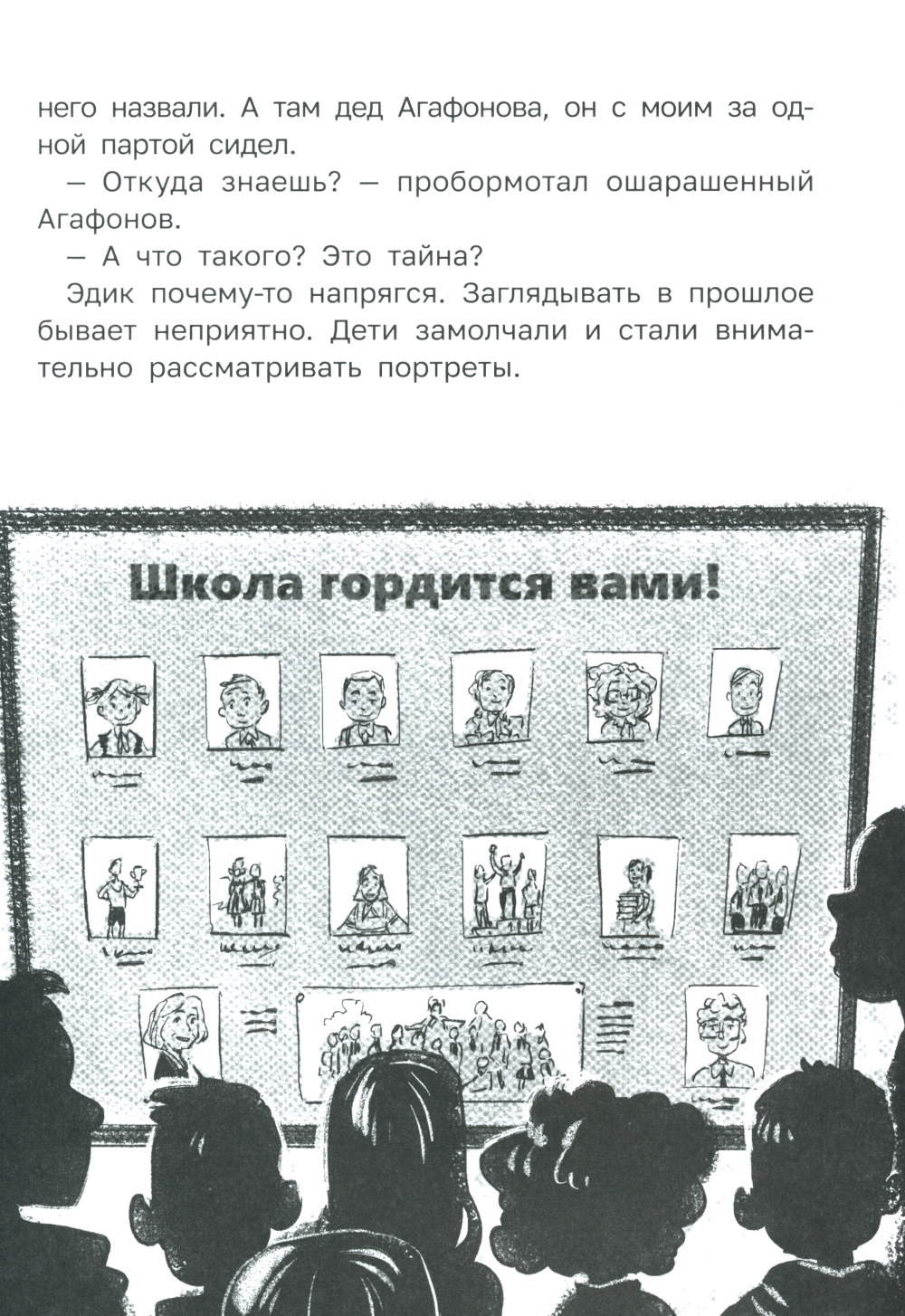 него назвали. А там дед Агафонова, он с моим за одной партой сидел.

— Откуда знаешь? — пробормотал ошарашенный Агафонов.

— А что такого? Это тайна?

Эдик почему-то напрягся. Заглядывать в прошлое бывает неприятно. Дети замолчали и стали внимательно рассматривать портреты.

Школа гордится вами!